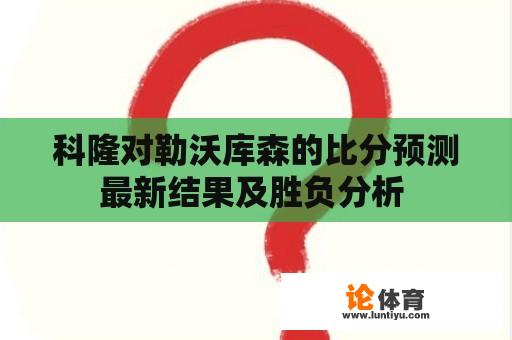 科隆对勒沃库森的比分预测最新结果及胜负分析

论体育
www.luntiyu.com